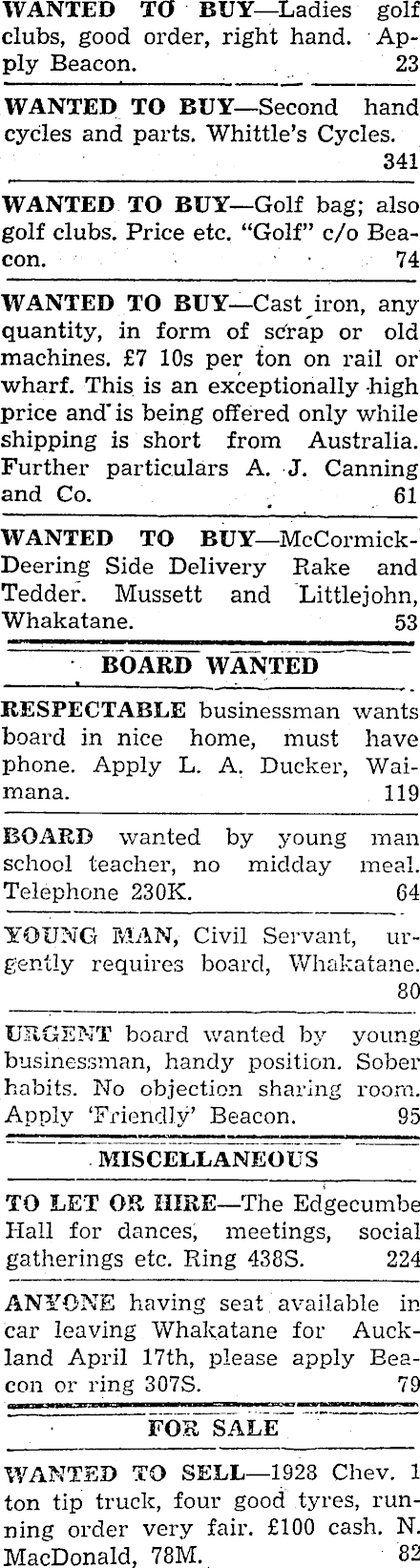 WANTED TO BUY—Ladies golf clubs, good order, right hand. Apply Beacon. 23

WANTED TO BUY—Second hand cycles and parts. Whittle's Cycles. 341

WANTED TO BUY—Golf bag; also golf clubs. Price etc. "Golf" c/o Beacon. 74

WANTED TO BUY—Cast iron, any quantity, in form of scrap or old machines. £7 10s per ton on rail or wharf. This is an exceptionally high price and is being offered only while shipping is short from Australia. Further particulars A. J. Canning and Co. 61

WANTED TO BUY—McCormick-Deering Side Delivery Rake and Tedder. Mussett and Littlejohn, Whakatane. 53

BOARD WANTED

RESPECTABLE businessman wants board in nice home, must have phone. Apply L. A. Ducker, Waimana. 119

BOARD wanted by young man school teacher, no midday meal. Telephone 230K. 64

YOUNG MAN, Civil Servant, urgently requires board, Whakatane. 80

URGENT board wanted by young businessman, handy position. Sober habits. No objection sharing room. Apply 'Friendly' Beacon. 95

MISCELLANEOUS

TO LET OR HIRE—The Edgecumbe Hall for dances, meetings, social gatherings etc. Ring 438S. 224

ANYONE having seat available in car leaving Whakatane for Auckland April 17th, please apply Beacon or ring 307S. 79

FOR SALE

WANTED TO SELL—1928 Chev. 1 ton tip truck, four good tyres, running order very fair. £100 cash. N. MacDonald, 78M. 82